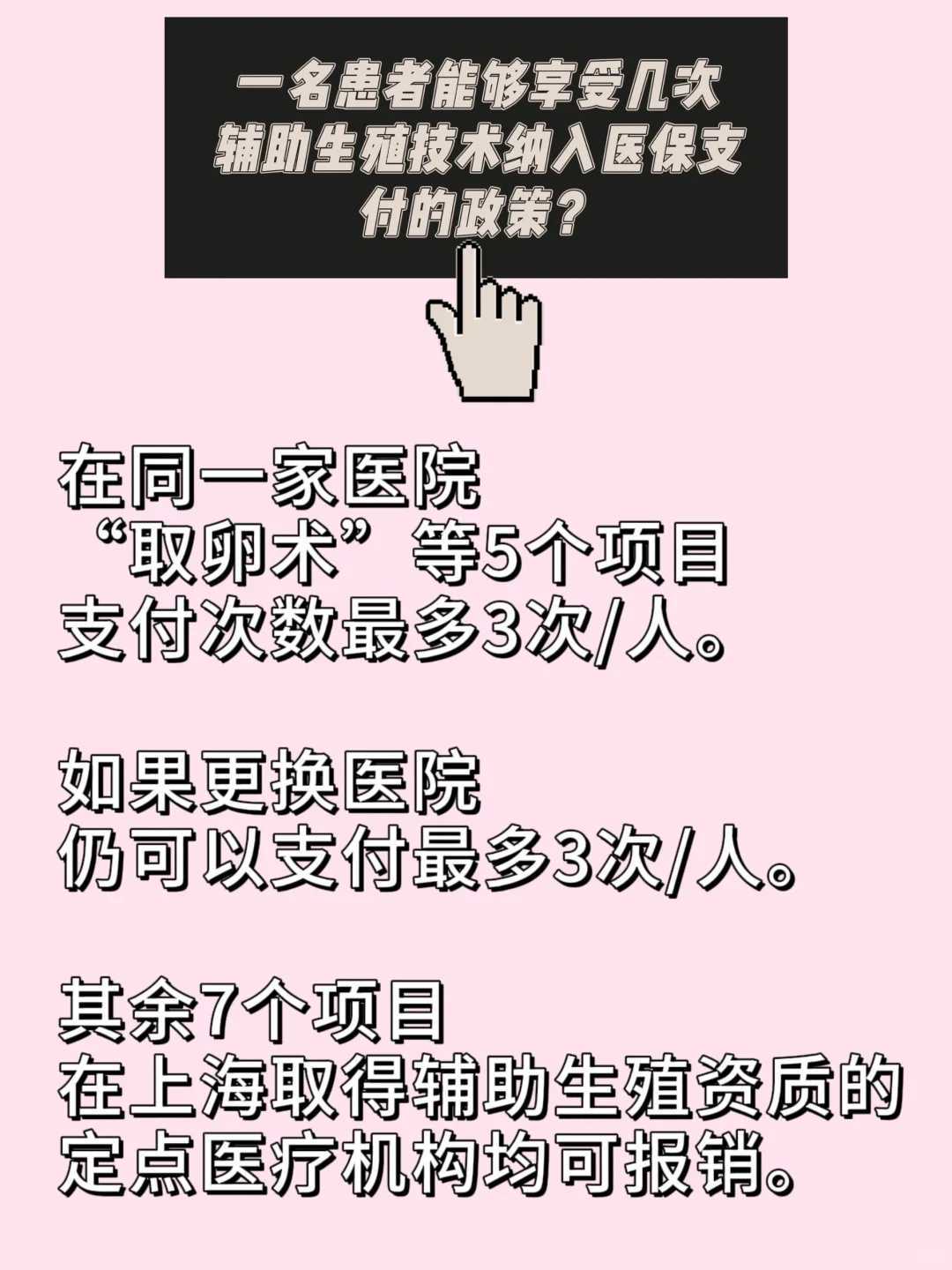 一名患者能够享受几次辅助生殖技术纳入医保支付的政策？

在同一家医院
“取卵术”等5个项目
支付次数最多3次/人。

如果更换医院
仍可以支付最多3次/人。

其余7个项目
在上海取得辅助生殖资质的定点医疗机构均可报销。